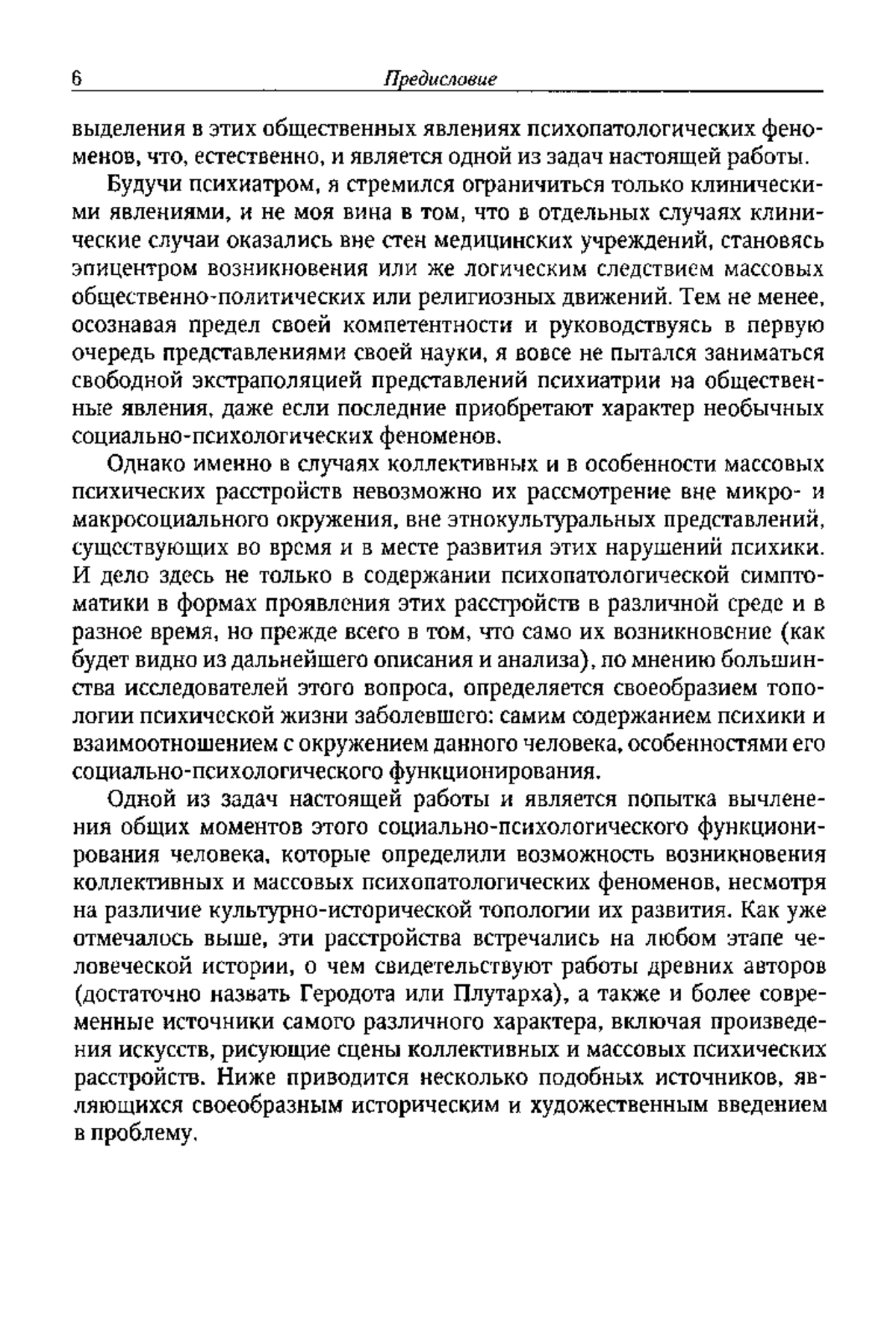 6 Предисловие

выделения в этих общественных явлениях психопатологических феноменов, что, естественно, и является одной из задач настоящей работы.

Будучи психиатром, я стремился ограничиться только клиническими явлениями, и не моя вина в том, что в отдельных случаях клинические случаи оказались вне стен медицинских учреждений, становясь эпицентром возникновения или же логическим следствием массовых общественно-политических или религиозных движений. Тем не менее, осознавая предел своей компетентности и руководствуясь в первую очередь представлениями своей науки, я вовсе не пытался заниматься свободной экстраполяцией представлений психиатрии на общественные явления, даже если последние приобретают характер необычных социально-психологических феноменов.

Однако именно в случаях коллективных и в особенности массовых психических расстройств невозможно их рассмотрение вне микро- и макросоциального окружения, вне этнокультуральных представлений, существующих во время и в месте развития этих нарушений психики. И дело здесь не только в содержании психопатологической симптоматики в формах проявления этих расстройств в различной среде и в разное время, но прежде всего в том, что само их возникновение (как будет видно из дальнейшего описания и анализа), по мнению большинства исследователей этого вопроса, определяется своеобразием топологии психической жизни заболевшего: самим содержанием психики и взаимоотношением с окружением данного человека, особенностями его социально-психологического функционирования.

Одной из задач настоящей работы и является попытка вычленения общих моментов этого социально-психологического функционирования человека, которые определили возможность возникновения коллективных и массовых психопатологических феноменов, несмотря на различие культурно-исторической топологии их развития. Как уже отмечалось выше, эти расстройства встречались на любом этапе человеческой истории, о чем свидетельствуют работы древних авторов (достаточно назвать Геродота или Плутарха), а также и более современные источники самого различного характера, включая произведения искусств, рисующие сцены коллективных и массовых психических расстройств. Ниже приводится несколько подобных источников, являющихся своеобразным историческим и художественным введением в проблему.